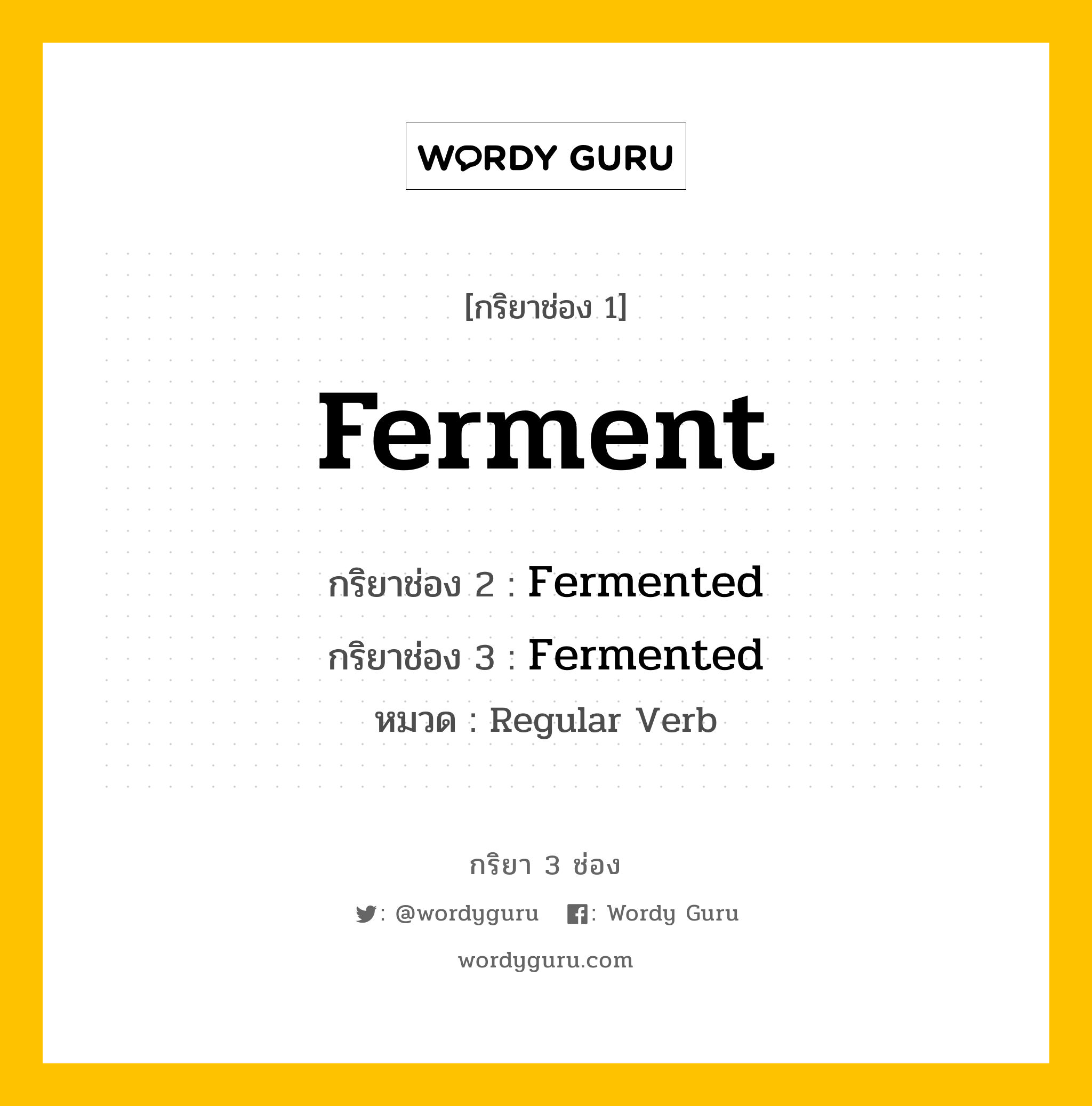 WORDY GURU

[กริยาช่อง 1]

Ferment

กริยาช่อง 2 : Fermented

กริยาช่อง 3 : Fermented

หมวด : Regular Verb

กริยา 3 ช่อง

: @wordyguru : Wordy Guru

wordyguru.com